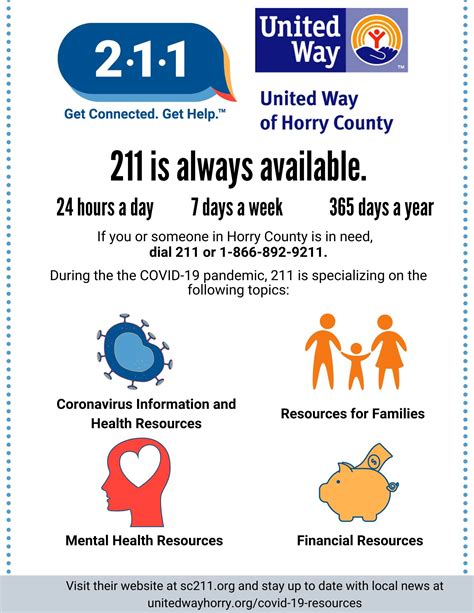 2·1·1
Get Connected. Get Help.™

United Way

United Way of Horry County

211 is always available.

24 hours a day 7 days a week 365 days a year

If you or someone in Horry County is in need, dial 211 or 1-866-892-9211.

During the the COVID-19 pandemic, 211 is specializing on the following topics:

Coronavirus Information and Health Resources

Resources for Families

Mental Health Resources

Financial Resources

Visit their website at sc211.org and stay up to date with local news at unitedwayhorry.org/covid-19-resources